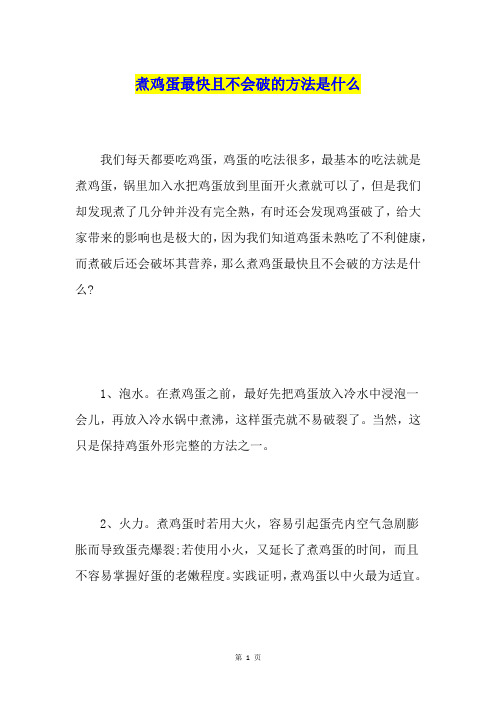 煮鸡蛋最快且不会破的方法是什么

我们每天都要吃鸡蛋，鸡蛋的吃法很多，最基本的吃法就是煮鸡蛋，锅里加入水把鸡蛋放到里面开火煮就可以了，但是我们却发现煮了几分钟并没有完全熟，有时还会发现鸡蛋破了，给大家带来的影响也是极大的，因为我们知道鸡蛋未熟吃了不利健康，而煮破后还会破坏其营养，那么煮鸡蛋最快且不会破的方法是什么?

1、泡水。在煮鸡蛋之前，最好先把鸡蛋放入冷水中浸泡一会儿，再放入冷水锅中煮沸，这样蛋壳就不易破裂了。当然，这只是保持鸡蛋外形完整的方法之一。

2、火力。煮鸡蛋时若用大火，容易引起蛋壳内空气急剧膨胀而导致蛋壳爆裂;若使用小火，又延长了煮鸡蛋的时间，而且不容易掌握好蛋的老嫩程度。实践证明，煮鸡蛋以中火最为适宜。

第 1 页